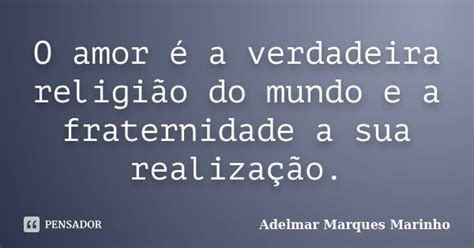 O amor é a verdadeira religião do mundo e a fraternidade a sua realização.

PENSADOR

Adelmar Marques Marinho